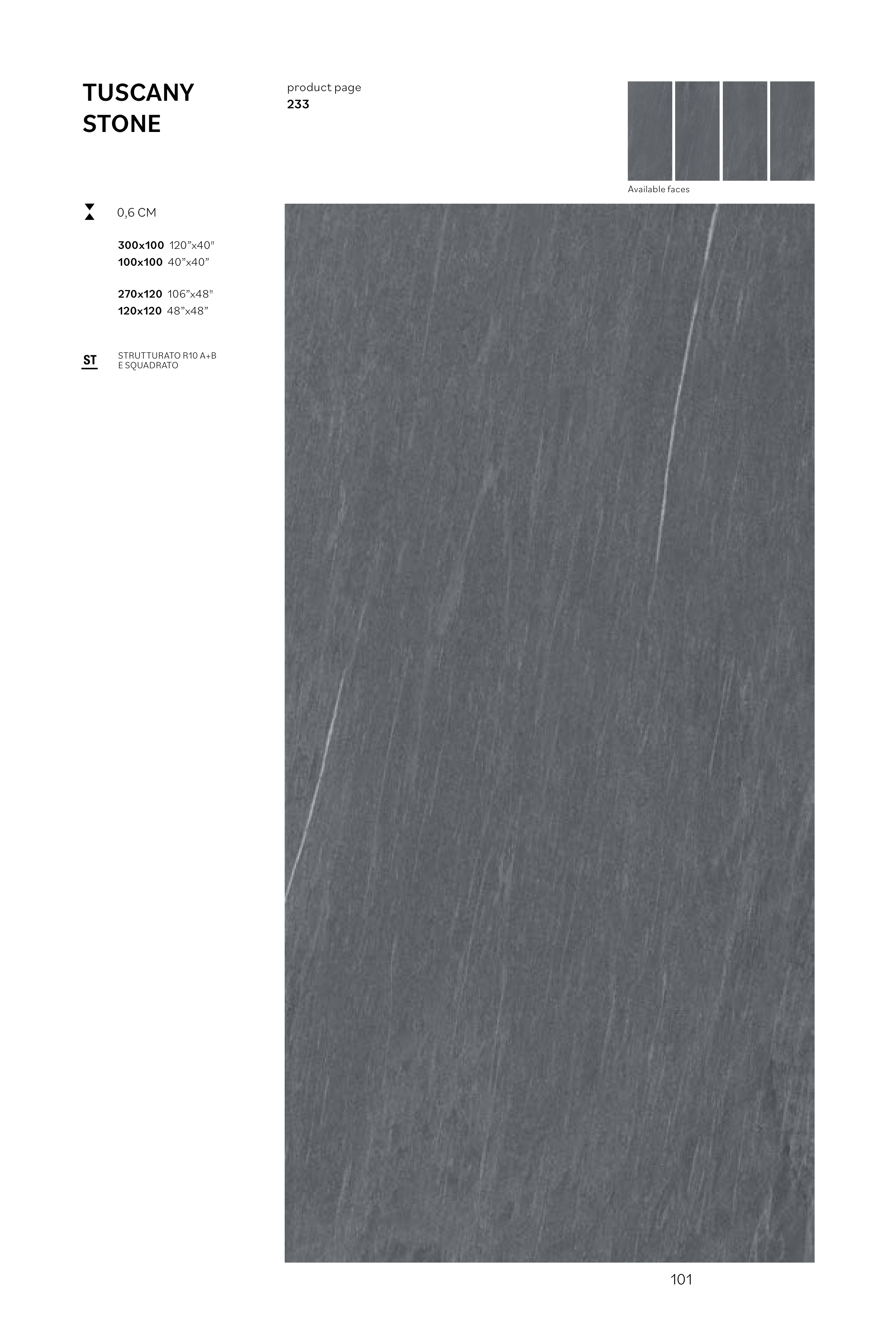 TUSCANY
STONE

product page
233

Available faces

0,6 CM

300x100 120"x40"
100x100 40"x40"

270x120 106"x48"
120x120 48"x48"

ST

STRUTTURATO R10 A+B
E SQUADRATO

101